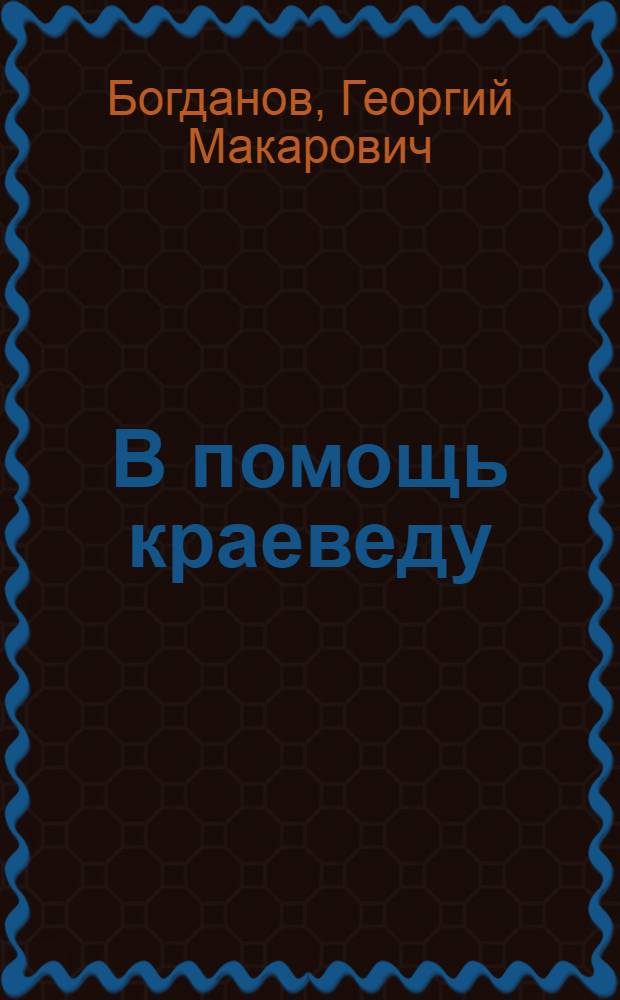 Богданов, Георгий Макарович

В помощь краеведу